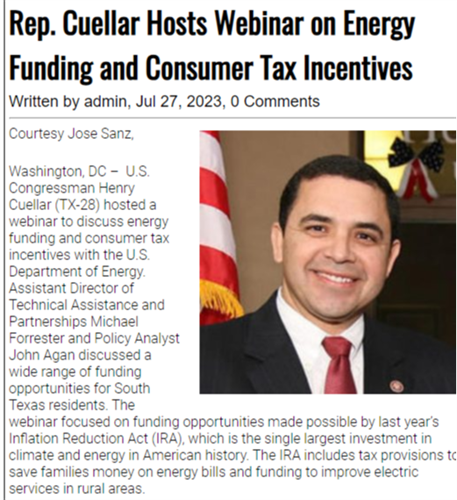 Rep. Cuellar Hosts Webinar on Energy Funding and Consumer Tax Incentives

Written by admin, Jul 27, 2023, 0 Comments

Courtesy Jose Sanz,

Washington, DC – U.S. Congressman Henry Cuellar (TX-28) hosted a webinar to discuss energy funding and consumer tax incentives with the U.S. Department of Energy. Assistant Director of Technical Assistance and Partnerships Michael Forrester and Policy Analyst John Agan discussed a wide range of funding opportunities for South Texas residents. The webinar focused on funding opportunities made possible by last year's Inflation Reduction Act (IRA), which is the single largest investment in climate and energy in American history. The IRA includes tax provisions to save families money on energy bills and funding to improve electric services in rural areas.